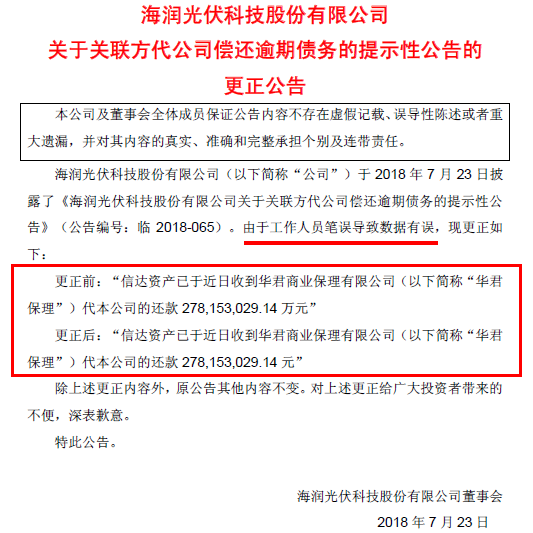 海润光伏科技股份有限公司
关于关联方代公司偿还逾期债务的提示性公告的
更正公告

本公司及董事会全体成员保证公告内容不存在虚假记载、误导性陈述或者重大遗漏，并对其内容的真实、准确和完整承担个别及连带责任。

海润光伏科技股份有限公司（以下简称“公司”）于 2018 年 7 月 23 日披露了《海润光伏科技股份有限公司关于关联方代公司偿还逾期债务的提示性公告》（公告编号：临 2018-065）。由于工作人员笔误导致数据有误，现更正如下：

更正前：“信达资产已于近日收到华君商业保理有限公司（以下简称“华君保理”）代本公司的还款 278,153,029.14 万元”

更正后：“信达资产已于近日收到华君商业保理有限公司（以下简称“华君保理”）代本公司的还款 278,153,029.14 元”

除上述更正内容外，原公告其他内容不变。对上述更正给广大投资者带来的不便，深表歉意。

特此公告。

海润光伏科技股份有限公司董事会
2018 年 7 月 23 日